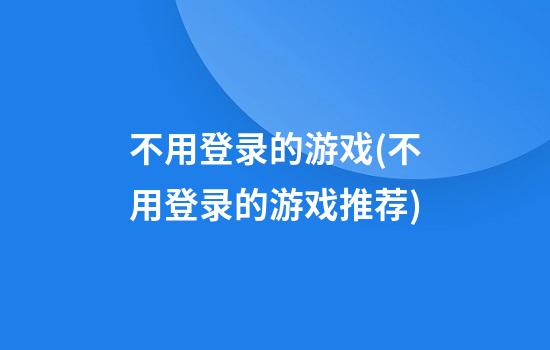 不用登录的游戏(不用登录的游戏推荐)